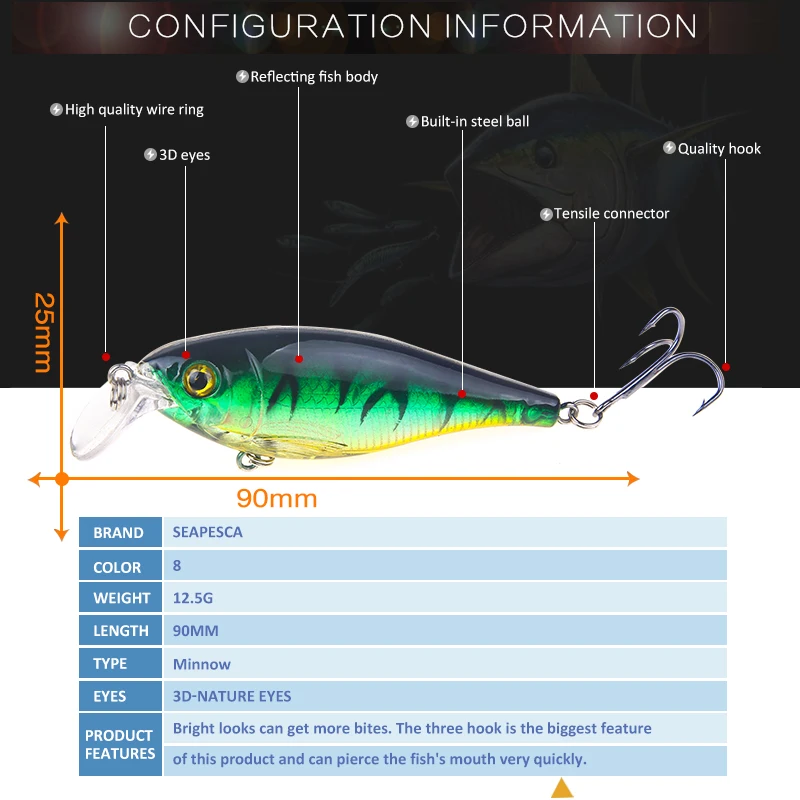 CONFIGURATION INFORMATION

Reflecting fish body

High quality wire ring

Built-in steel ball

3D eyes

Quality hook

Tensile connector

25mm

90mm

| BRAND | SEAPESCA |
|---|---|
| COLOR | 8 |
| WEIGHT | 12.5G |
| LENGTH | 90MM |
| TYPE | Minnow |
| EYES | 3D-NATURE EYES |
| PRODUCT FEATURES | Bright looks can get more bites. The three hook is the biggest feature of this product and can pierce the fish's mouth very quickly. |